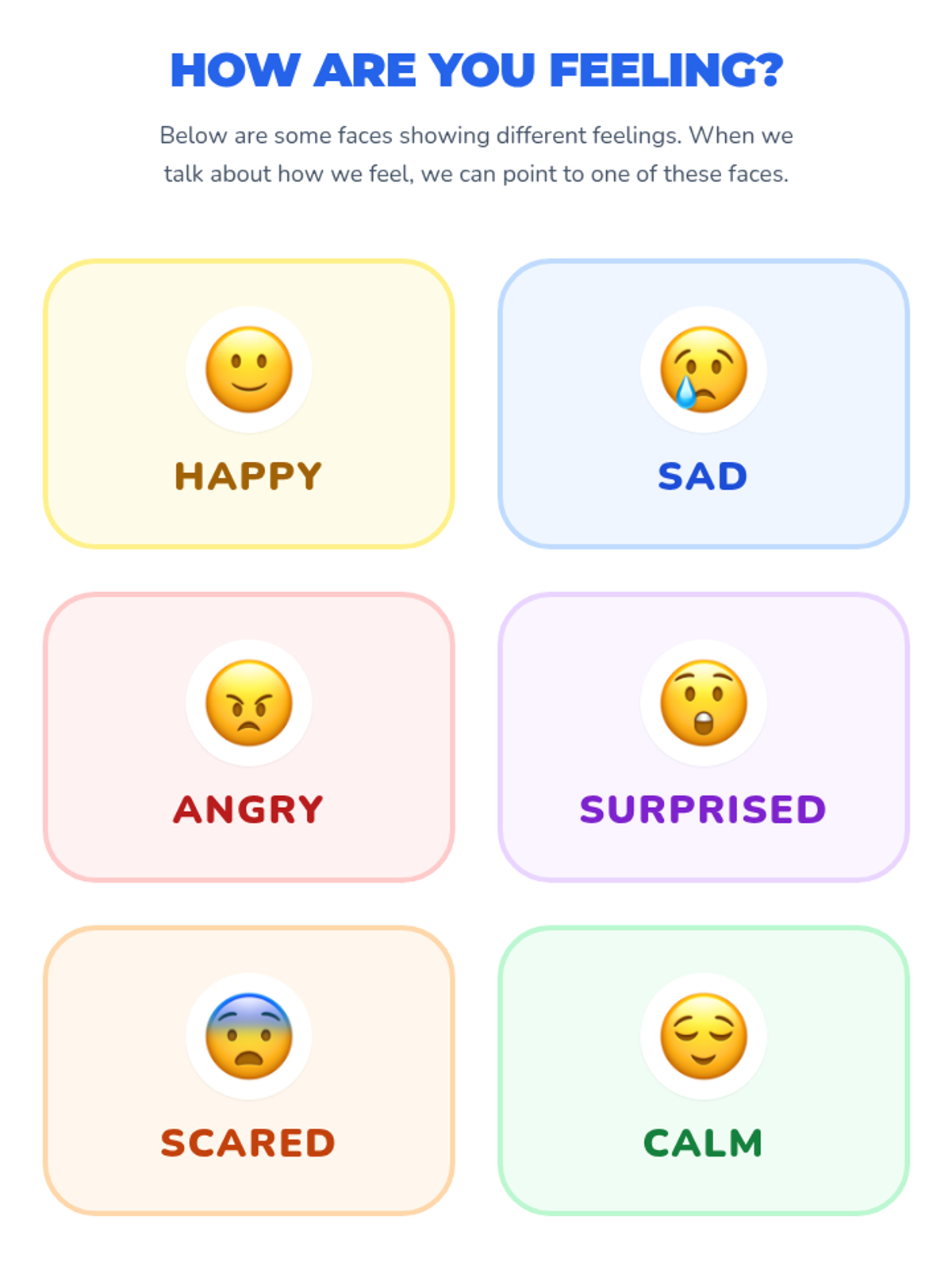 HOW ARE YOU FEELING?

Below are some faces showing different feelings. When we talk about how we feel, we can point to one of these faces.

HAPPY

SAD

ANGRY

SURPRISED

SCARED

CALM